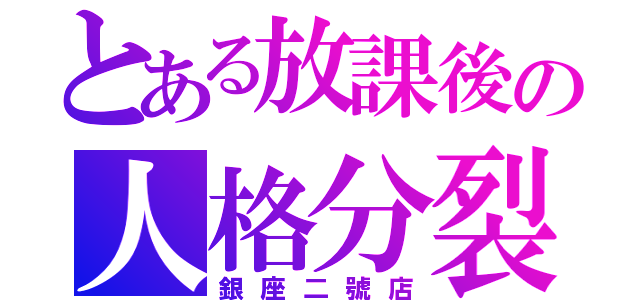 とある放課後の
人格分裂
銀座二號店